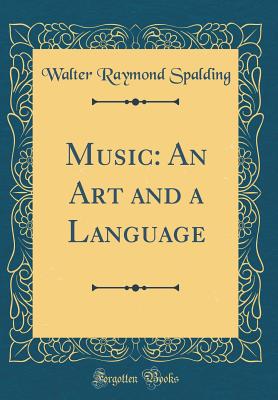 Walter Raymond Spalding

Music: An Art and a Language

Forgotten Books